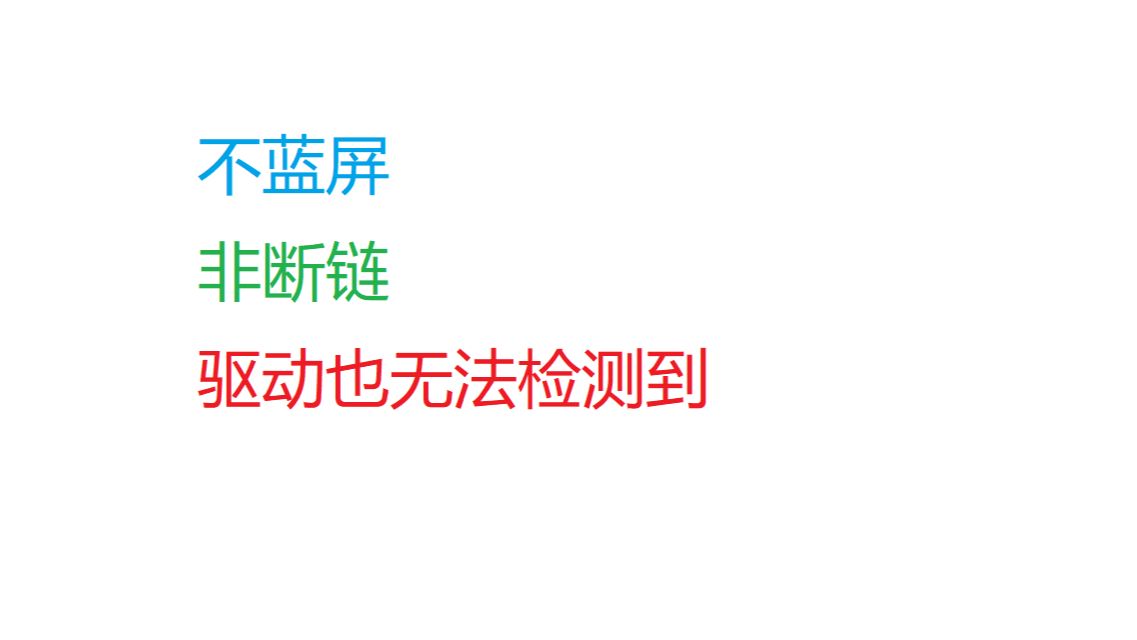 不蓝屏

非断链

驱动也无法检测到